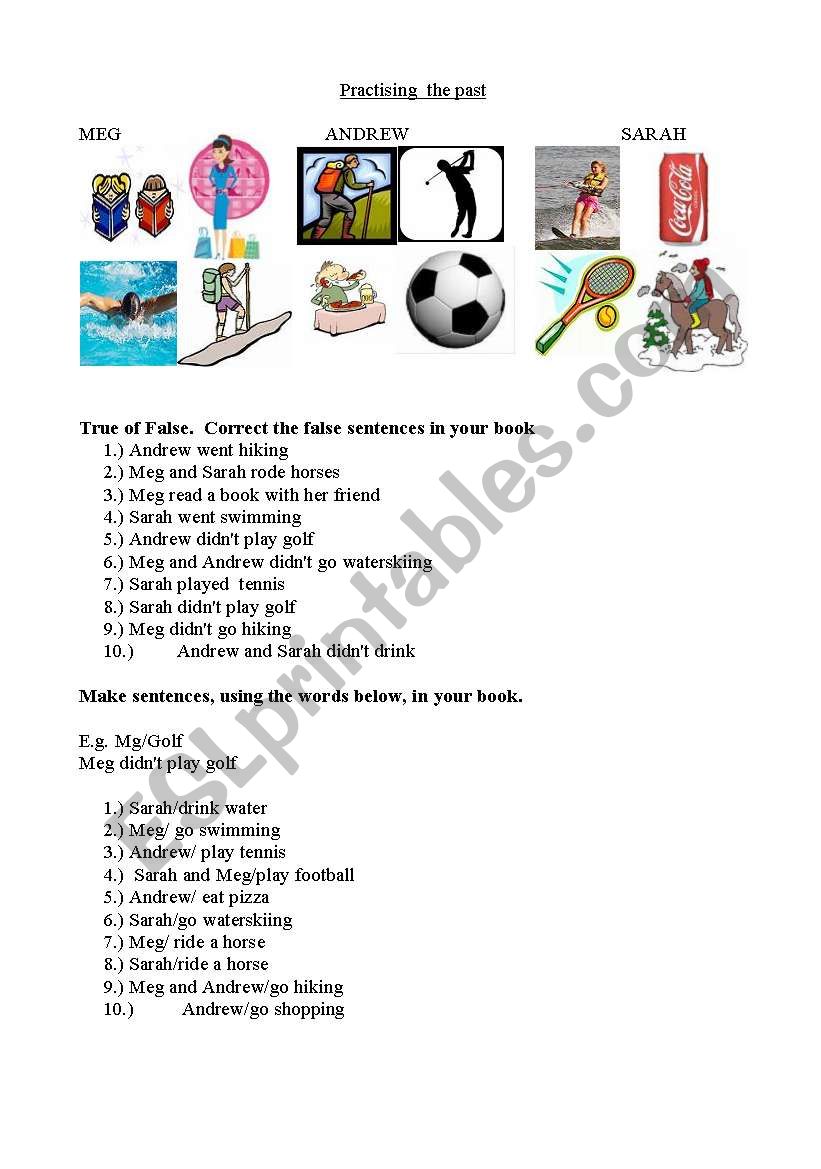 Practising the past

MEG ANDREW SARAH

Coca-Cola

True of False. Correct the false sentences in your book

1.) Andrew went hiking
2.) Meg and Sarah rode horses
3.) Meg read a book with her friend
4.) Sarah went swimming
5.) Andrew didn't play golf
6.) Meg and Andrew didn't go waterskiing
7.) Sarah played tennis
8.) Sarah didn't play golf
9.) Meg didn't go hiking
10.) Andrew and Sarah didn't drink

Make sentences, using the words below, in your book.

E.g. Mg/Golf
Meg didn't play golf

1.) Sarah/drink water
2.) Meg/ go swimming
3.) Andrew/ play tennis
4.) Sarah and Meg/play football
5.) Andrew/ eat pizza
6.) Sarah/go waterskiing
7.) Meg/ ride a horse
8.) Sarah/ride a horse
9.) Meg and Andrew/go hiking
10.) Andrew/go shopping

ESLprintables.com